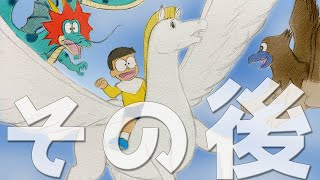 その後